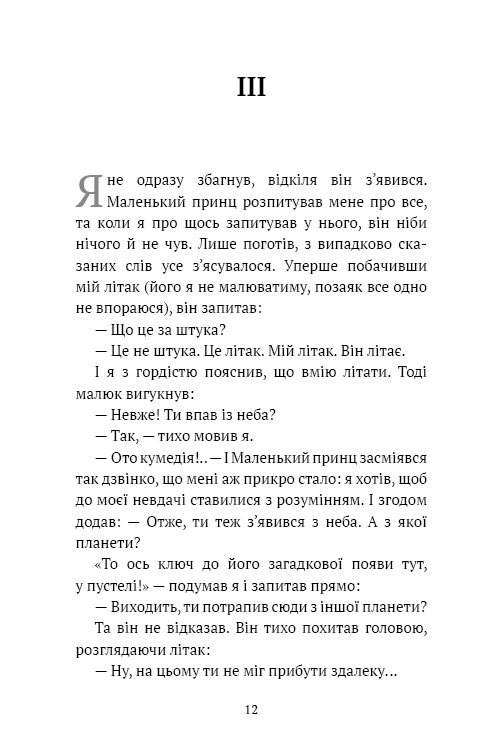 III

Я не одразу збагнув, відкіля він з'явився. Маленький принц розпитував мене про все, та коли я про щось запитував у нього, він ніби нічого й не чув. Лише поготів, з випадково сказаних слів усе з'ясувалося. Уперше побачивши мій літак (його я не малюватиму, позаяк все одно не впораюся), він запитав:

— Що це за штука?

— Це не штука. Це літак. Мій літак. Він літає.

І я з гордістю пояснив, що вмію літати. Тоді малюк вигукнув:

— Невже! Ти впав із неба?

— Так, — тихо мовив я.

— Ото кумедія!.. — І Маленький принц засміявся так дзвінко, що мені аж прикро стало: я хотів, щоб до моєї невдачі ставилися з розумінням. І згодом додав: — Отже, ти теж з'явився з неба. А з якої планети?

«То ось ключ до його загадкової появи тут, у пустелі!» — подумав я і запитав прямо:

— Виходить, ти потрапив сюди з іншої планети?

Та він не відказав. Він тихо похитав головою, розглядаючи літак:

— Ну, на цьому ти не міг прибути здалеку...

12